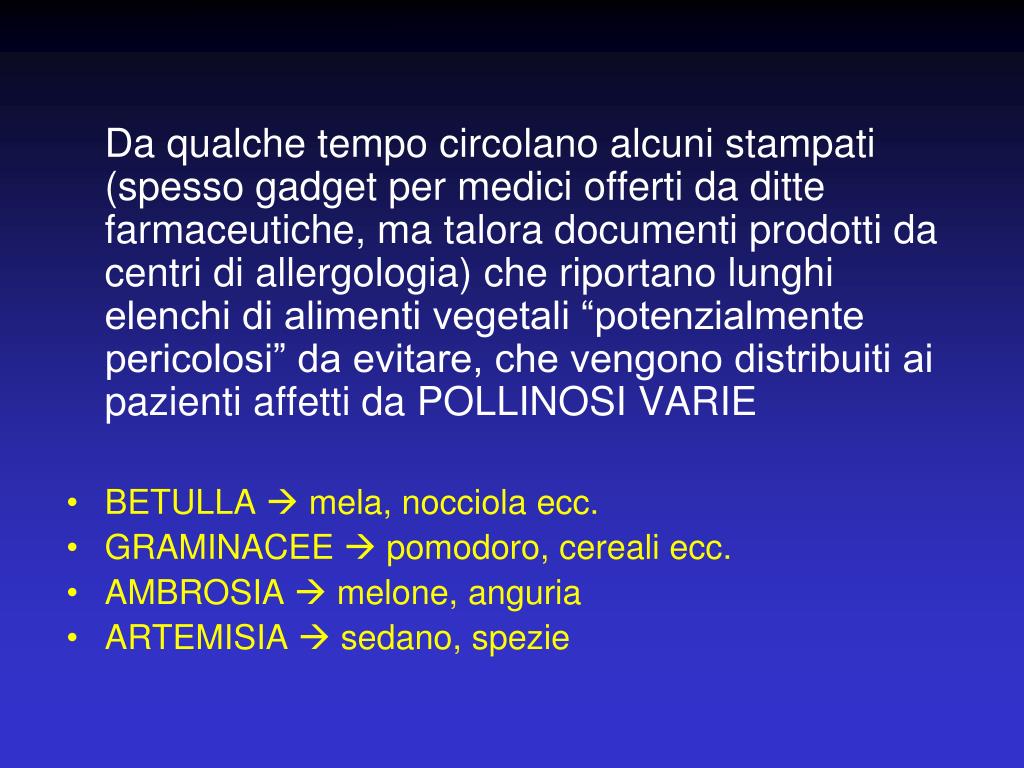 Da qualche tempo circolano alcuni stampati (spesso gadget per medici offerti da ditte farmaceutiche, ma talora documenti prodotti da centri di allergologia) che riportano lunghi elenchi di alimenti vegetali “potenzialmente pericolosi” da evitare, che vengono distribuiti ai pazienti affetti da POLLINOSI VARIE

• BETULLA → mela, nocciola ecc.
• GRAMINACEE → pomodoro, cereali ecc.
• AMBROSIA → melone, anguria
• ARTEMISIA → sedano, spezie